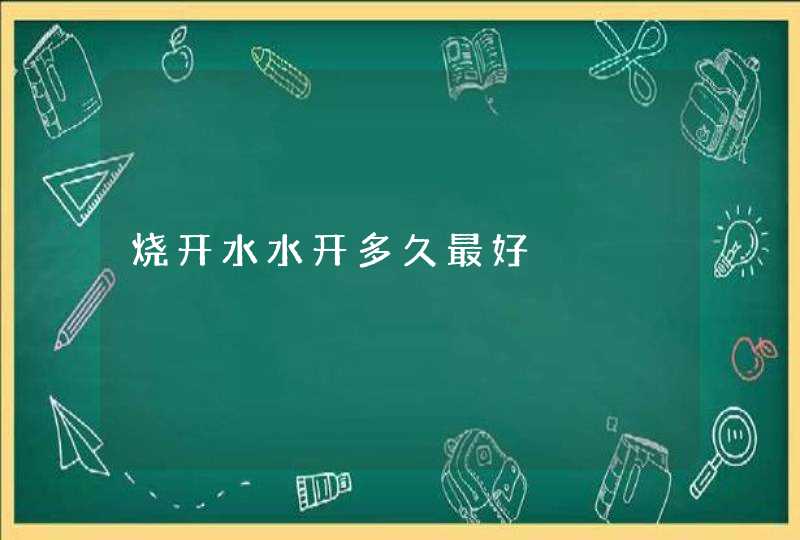 烧开水水开多久最好